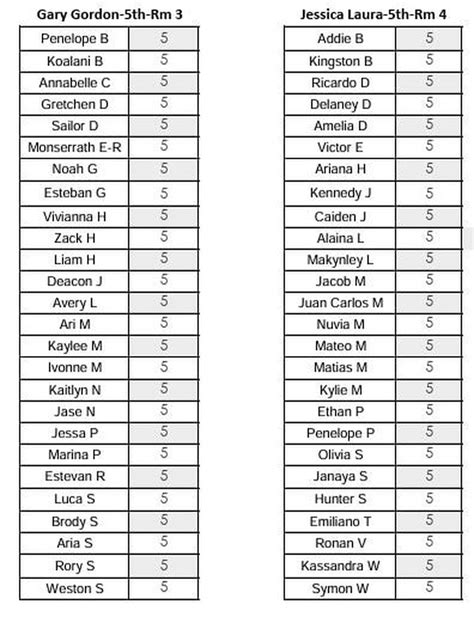 Gary Gordon-5th-Rm 3

| | |
|---|---|
| Penelope B | 5 |
| Koalani B | 5 |
| Annabelle C | 5 |
| Gretchen D | 5 |
| Sailor D | 5 |
| Monserrath E-R | 5 |
| Noah G | 5 |
| Esteban G | 5 |
| Vivianna H | 5 |
| Zack H | 5 |
| Liam H | 5 |
| Deacon J | 5 |
| Avery L | 5 |
| Ari M | 5 |
| Kaylee M | 5 |
| Ivonne M | 5 |
| Kaitlyn N | 5 |
| Jase N | 5 |
| Jessa P | 5 |
| Marina P | 5 |
| Estevan R | 5 |
| Luca S | 5 |
| Brody S | 5 |
| Aria S | 5 |
| Rory S | 5 |
| Weston S | 5 |

Jessica Laura-5th-Rm 4

| | |
|---|---|
| Addie B | 5 |
| Kingston B | 5 |
| Ricardo D | 5 |
| Delaney D | 5 |
| Amelia D | 5 |
| Victor E | 5 |
| Ariana H | 5 |
| Kennedy J | 5 |
| Caiden J | 5 |
| Alaina L | 5 |
| Makynley L | 5 |
| Jacob M | 5 |
| Juan Carlos M | 5 |
| Nuvia M | 5 |
| Mateo M | 5 |
| Matias M | 5 |
| Kylie M | 5 |
| Ethan P | 5 |
| Penelope P | 5 |
| Olivia S | 5 |
| Janaya S | 5 |
| Hunter S | 5 |
| Emiliano T | 5 |
| Ronan V | 5 |
| Kassandra W | 5 |
| Symon W | 5 |